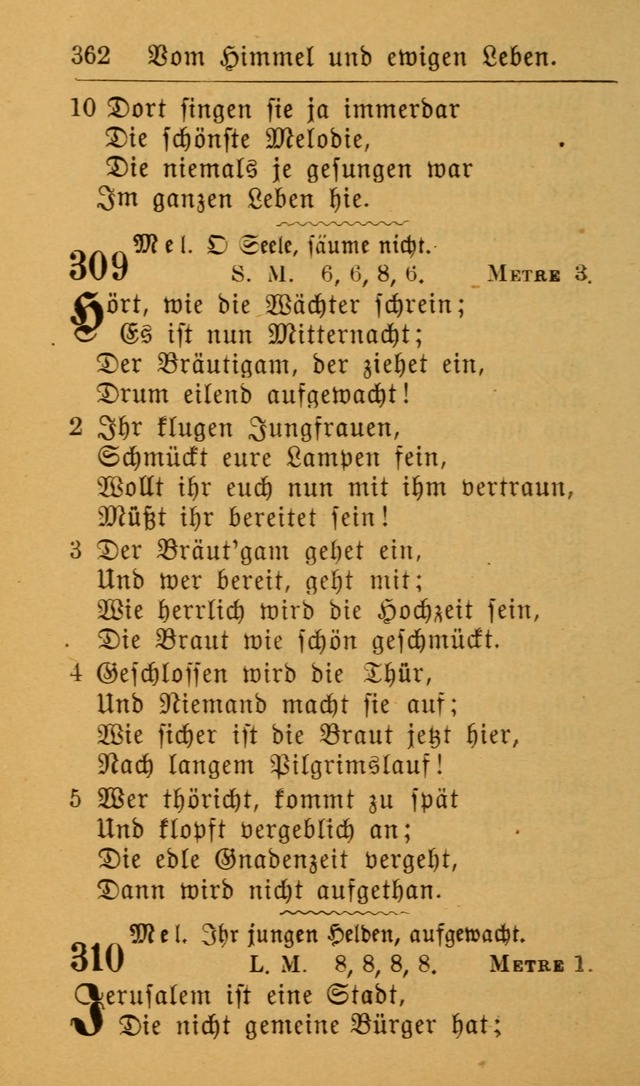 362 Vom Himmel und ewigen Leben.

10 Dort singen sie ja immerdar
Die schönste Melodie,
Die niemals je gesungen war
Im ganzen Leben hie.

309 Mel. O Seele, säume nicht.
S. M. 6, 6, 8, 6. Metre 3.

Hört, wie die Wächter schrein;
Es ist nun Mitternacht;
Der Bräutigam, der ziehet ein,
Drum eilend aufgewacht!

2 Ihr klugen Jungfrauen,
Schmückt eure Lampen fein,
Wollt ihr euch nun mit ihm vertraun,
Müßt ihr bereitet sein!

3 Der Bräut'gam gehet ein,
Und wer bereit, geht mit;
Wie herrlich wird die Hochzeit sein,
Die Braut wie schön geschmückt.

4 Geschlossen wird die Thür,
Und Niemand macht sie auf;
Wie sicher ist die Braut jetzt hier,
Nach langem Pilgrimslauf!

5 Wer thöricht, kommt zu spät
Und klopft vergeblich an;
Die edle Gnadenzeit vergeht,
Dann wird nicht aufgethan.

310 Mel. Ihr jungen Helden, aufgewacht.
L. M. 8, 8, 8, 8. Metre 1.

Jerusalem ist eine Stadt,
Die nicht gemeine Bürger hat;